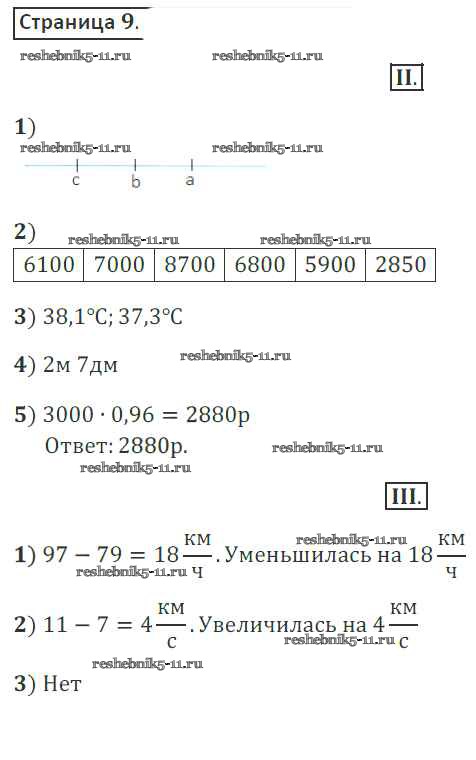 Страница 9.

II.

1)

c b a

2)

| 6100 | 7000 | 8700 | 6800 | 5900 | 2850 |
|---|---|---|---|---|---|

3) 38,1°C; 37,3°C

4) 2м 7дм

5) $3000 \cdot 0,96 = 2880$р

Ответ: 2880р.

III.

1) $97 - 79 = 18\frac{км}{ч}$. Уменьшилась на $18\frac{км}{ч}$

2) $11 - 7 = 4\frac{км}{с}$. Увеличилась на $4\frac{км}{с}$

3) Нет

reshebnik5-11.ru